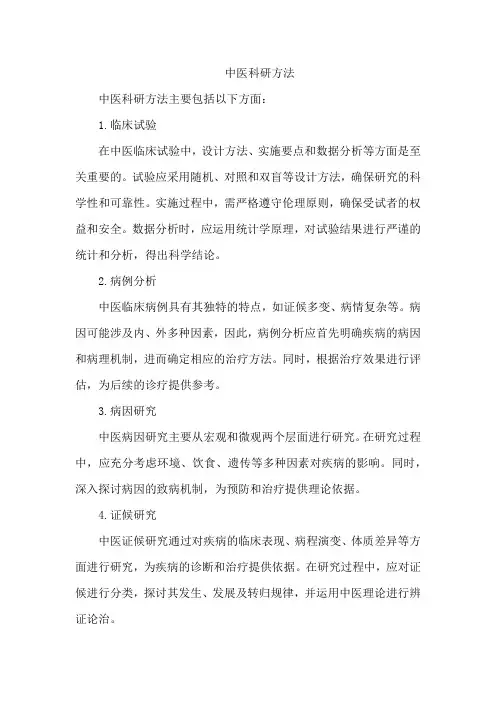 中医科研方法

中医科研方法主要包括以下方面：

1.临床试验

在中医临床试验中，设计方法、实施要点和数据分析等方面是至关重要的。试验应采用随机、对照和双盲等设计方法，确保研究的科学性和可靠性。实施过程中，需严格遵守伦理原则，确保受试者的权益和安全。数据分析时，应运用统计学原理，对试验结果进行严谨的统计和分析，得出科学结论。

2.病例分析

中医临床病例具有其独特的特点，如证候多变、病情复杂等。病因可能涉及内、外多种因素，因此，病例分析应首先明确疾病的病因和病理机制，进而确定相应的治疗方法。同时，根据治疗效果进行评估，为后续的诊疗提供参考。

3.病因研究

中医病因研究主要从宏观和微观两个层面进行研究。在研究过程中，应充分考虑环境、饮食、遗传等多种因素对疾病的影响。同时，深入探讨病因的致病机制，为预防和治疗提供理论依据。

4.证候研究

中医证候研究通过对疾病的临床表现、病程演变、体质差异等方面进行研究，为疾病的诊断和治疗提供依据。在研究过程中，应对证候进行分类，探讨其发生、发展及转归规律，并运用中医理论进行辨证论治。